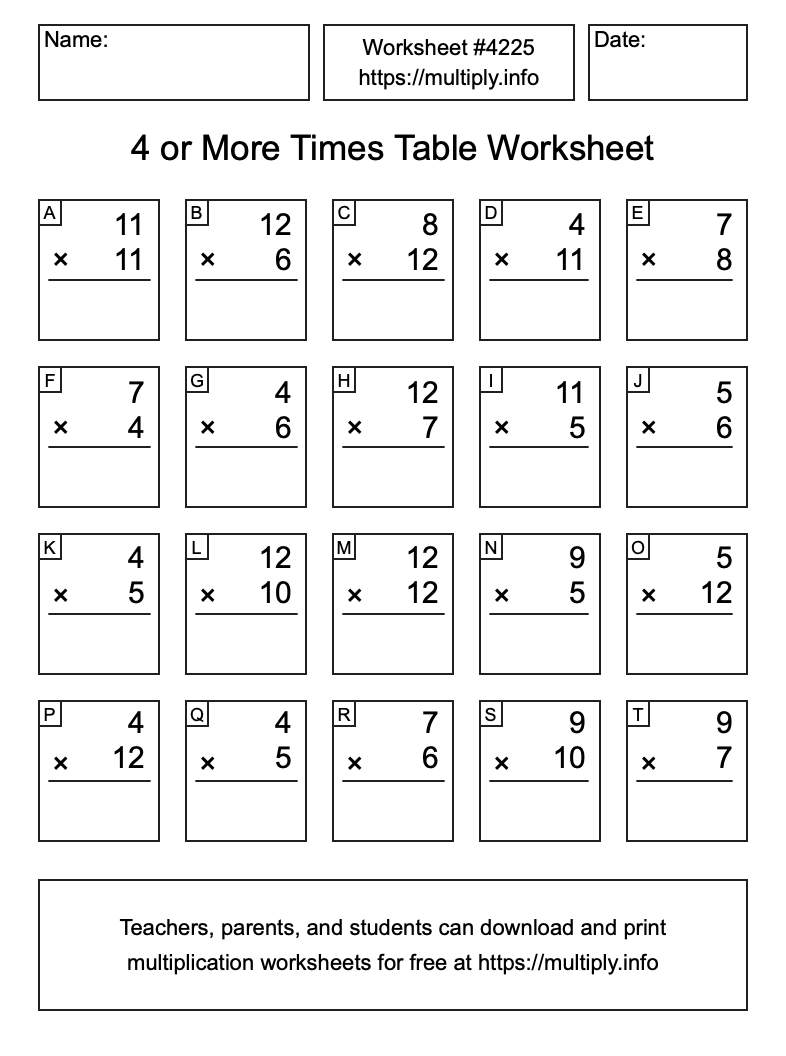 Name:

Worksheet #4225
https://multiply.info

Date:

4 or More Times Table Worksheet

A
11
× 11

B
12
× 6

C
8
× 12

D
4
× 11

E
7
× 8

F
7
× 4

G
4
× 6

H
12
× 7

I
11
× 5

J
5
× 6

K
4
× 5

L
12
× 10

M
12
× 12

N
9
× 5

O
5
× 12

P
4
× 12

Q
4
× 5

R
7
× 6

S
9
× 10

T
9
× 7

Teachers, parents, and students can download and print multiplication worksheets for free at https://multiply.info